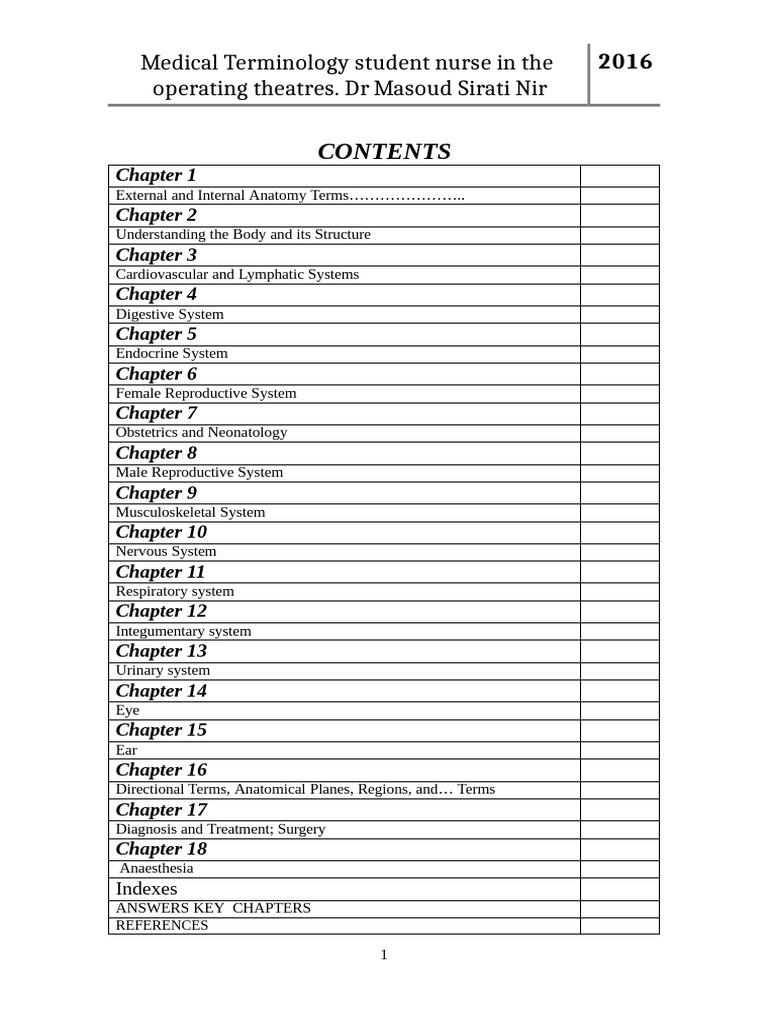 Medical Terminology student nurse in the operating theatres. Dr Masoud Sirati Nir

2016

CONTENTS

| | |
|---|---|
| Chapter 1 | |
| External and Internal Anatomy Terms………………….. | |
| Chapter 2 | |
| Understanding the Body and its Structure | |
| Chapter 3 | |
| Cardiovascular and Lymphatic Systems | |
| Chapter 4 | |
| Digestive System | |
| Chapter 5 | |
| Endocrine System | |
| Chapter 6 | |
| Female Reproductive System | |
| Chapter 7 | |
| Obstetrics and Neonatology | |
| Chapter 8 | |
| Male Reproductive System | |
| Chapter 9 | |
| Musculoskeletal System | |
| Chapter 10 | |
| Nervous System | |
| Chapter 11 | |
| Respiratory system | |
| Chapter 12 | |
| Integumentary system | |
| Chapter 13 | |
| Urinary system | |
| Chapter 14 | |
| Eye | |
| Chapter 15 | |
| Ear | |
| Chapter 16 | |
| Directional Terms, Anatomical Planes, Regions, and… Terms | |
| Chapter 17 | |
| Diagnosis and Treatment; Surgery | |
| Chapter 18 | |
| Anaesthesia | |
| Indexes | |
| ANSWERS KEY CHAPTERS | |
| REFERENCES | |

1